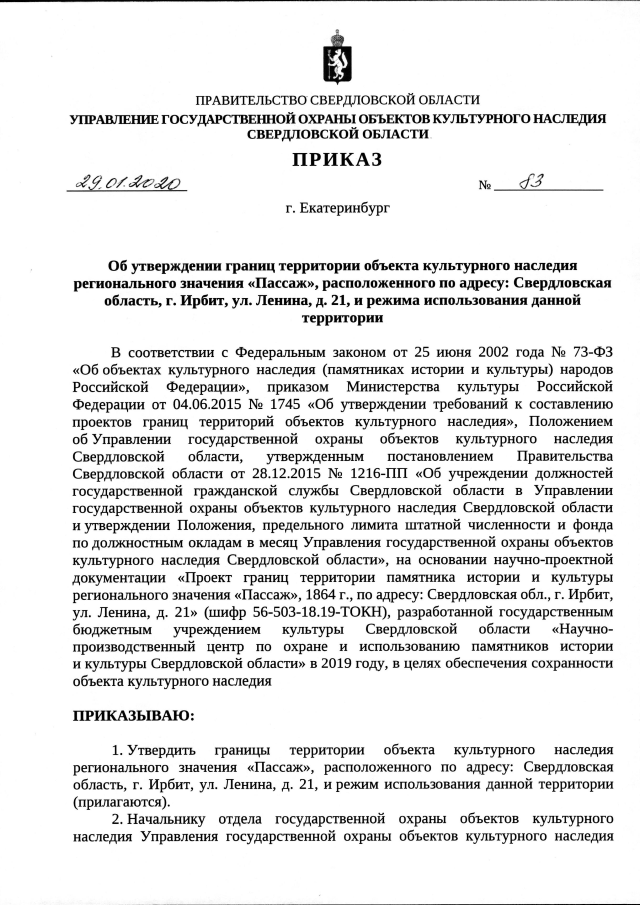 ПРАВИТЕЛЬСТВО СВЕРДЛОВСКОЙ ОБЛАСТИ
УПРАВЛЕНИЕ ГОСУДАРСТВЕННОЙ ОХРАНЫ ОБЪЕКТОВ КУЛЬТУРНОГО НАСЛЕДИЯ СВЕРДЛОВСКОЙ ОБЛАСТИ

ПРИКАЗ

29.01.2020 № 83

г. Екатеринбург

Об утверждении границ территории объекта культурного наследия регионального значения «Пассаж», расположенного по адресу: Свердловская область, г. Ирбит, ул. Ленина, д. 21, и режима использования данной территории

В соответствии с Федеральным законом от 25 июня 2002 года № 73-ФЗ «Об объектах культурного наследия (памятниках истории и культуры) народов Российской Федерации», приказом Министерства культуры Российской Федерации от 04.06.2015 № 1745 «Об утверждении требований к составлению проектов границ территорий объектов культурного наследия», Положением об Управлении государственной охраны объектов культурного наследия Свердловской области, утвержденным постановлением Правительства Свердловской области от 28.12.2015 № 1216-ПП «Об учреждении должностей государственной гражданской службы Свердловской области в Управлении государственной охраны объектов культурного наследия Свердловской области и утверждении Положения, предельного лимита штатной численности и фонда по должностным окладам в месяц Управления государственной охраны объектов культурного наследия Свердловской области», на основании научно-проектной документации «Проект границ территории памятника истории и культуры регионального значения «Пассаж», 1864 г., по адресу: Свердловская обл., г. Ирбит, ул. Ленина, д. 21» (шифр 56-503-18.19-ТОКН), разработанной государственным бюджетным учреждением культуры Свердловской области «Научно-производственный центр по охране и использованию памятников истории и культуры Свердловской области» в 2019 году, в целях обеспечения сохранности объекта культурного наследия

ПРИКАЗЫВАЮ:

1. Утвердить границы территории объекта культурного наследия регионального значения «Пассаж», расположенного по адресу: Свердловская область, г. Ирбит, ул. Ленина, д. 21, и режим использования данной территории (прилагаются).

2. Начальнику отдела государственной охраны объектов культурного наследия Управления государственной охраны объектов культурного наследия